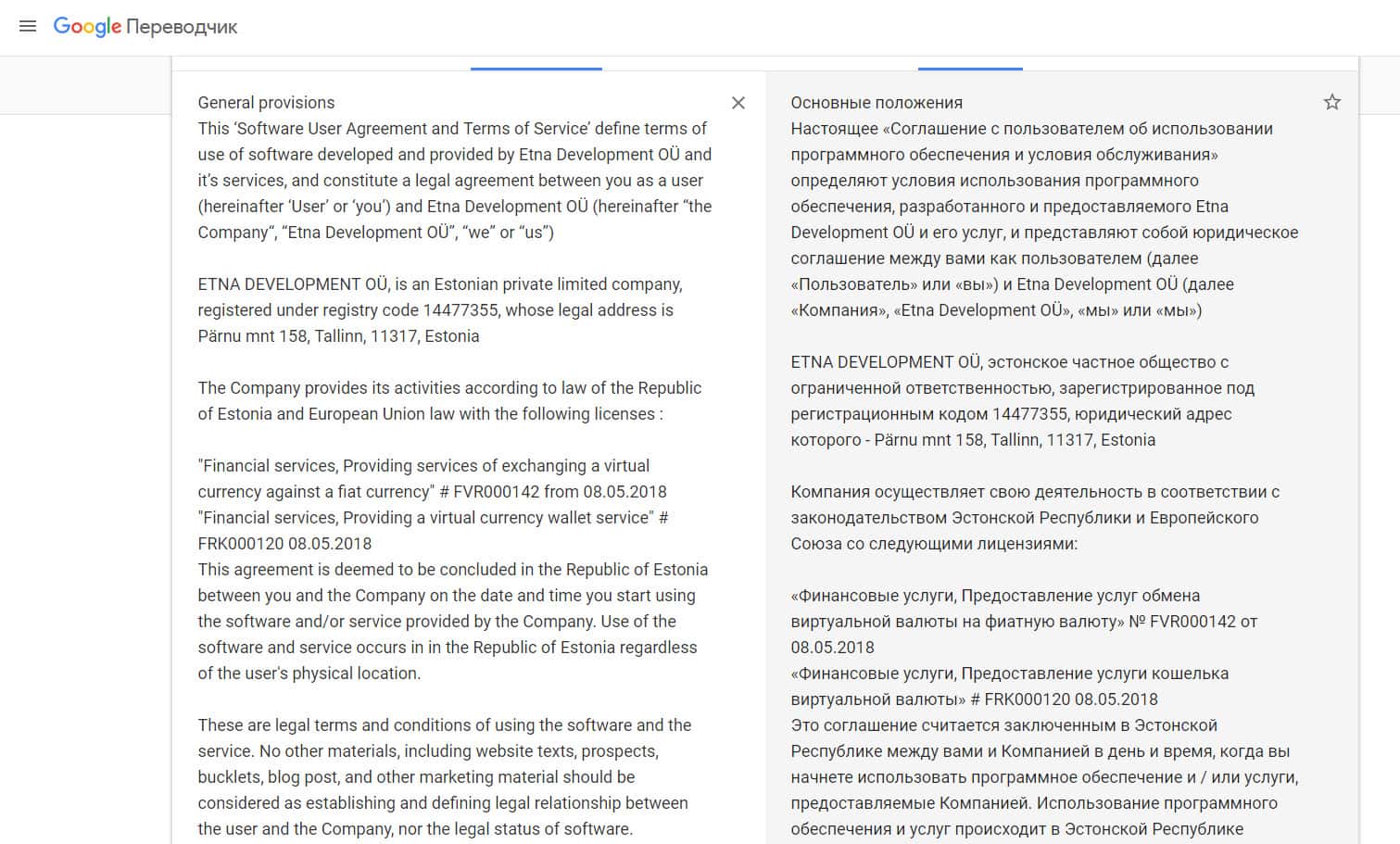 Google Переводчик

General provisions
This 'Software User Agreement and Terms of Service' define terms of use of software developed and provided by Etna Development OÜ and it's services, and constitute a legal agreement between you as a user (hereinafter 'User' or 'you') and Etna Development OÜ (hereinafter "the Company", "Etna Development OÜ", "we" or "us")

ETNA DEVELOPMENT OÜ, is an Estonian private limited company, registered under registry code 14477355, whose legal address is Pärnu mnt 158, Tallinn, 11317, Estonia

The Company provides its activities according to law of the Republic of Estonia and European Union law with the following licenses :

"Financial services, Providing services of exchanging a virtual currency against a fiat currency" # FVR000142 from 08.05.2018
"Financial services, Providing a virtual currency wallet service" # FRK000120 08.05.2018
This agreement is deemed to be concluded in the Republic of Estonia between you and the Company on the date and time you start using the software and/or service provided by the Company. Use of the software and service occurs in in the Republic of Estonia regardless of the user's physical location.

These are legal terms and conditions of using the software and the service. No other materials, including website texts, prospects, bucklets, blog post, and other marketing material should be considered as establishing and defining legal relationship between the user and the Company, nor the legal status of software.

Основные положения
Настоящее «Соглашение с пользователем об использовании программного обеспечения и условия обслуживания» определяют условия использования программного обеспечения, разработанного и предоставляемого Etna Development OÜ и его услуг, и представляют собой юридическое соглашение между вами как пользователем (далее «Пользователь» или «вы») и Etna Development OÜ (далее «Компания», «Etna Development OÜ», «мы» или «мы»)

ETNA DEVELOPMENT OÜ, эстонское частное общество с ограниченной ответственностью, зарегистрированное под регистрационным кодом 14477355, юридический адрес которого - Pärnu mnt 158, Tallinn, 11317, Estonia

Компания осуществляет свою деятельность в соответствии с законодательством Эстонской Республики и Европейского Союза со следующими лицензиями:

«Финансовые услуги, Предоставление услуг обмена виртуальной валюты на фиатную валюту» № FVR000142 от 08.05.2018
«Финансовые услуги, Предоставление услуги кошелька виртуальной валюты» # FRK000120 08.05.2018
Это соглашение считается заключенным в Эстонской Республике между вами и Компанией в день и время, когда вы начнете использовать программное обеспечение и / или услуги, предоставляемые Компанией. Использование программного обеспечения и услуг происходит в Эстонской Республике